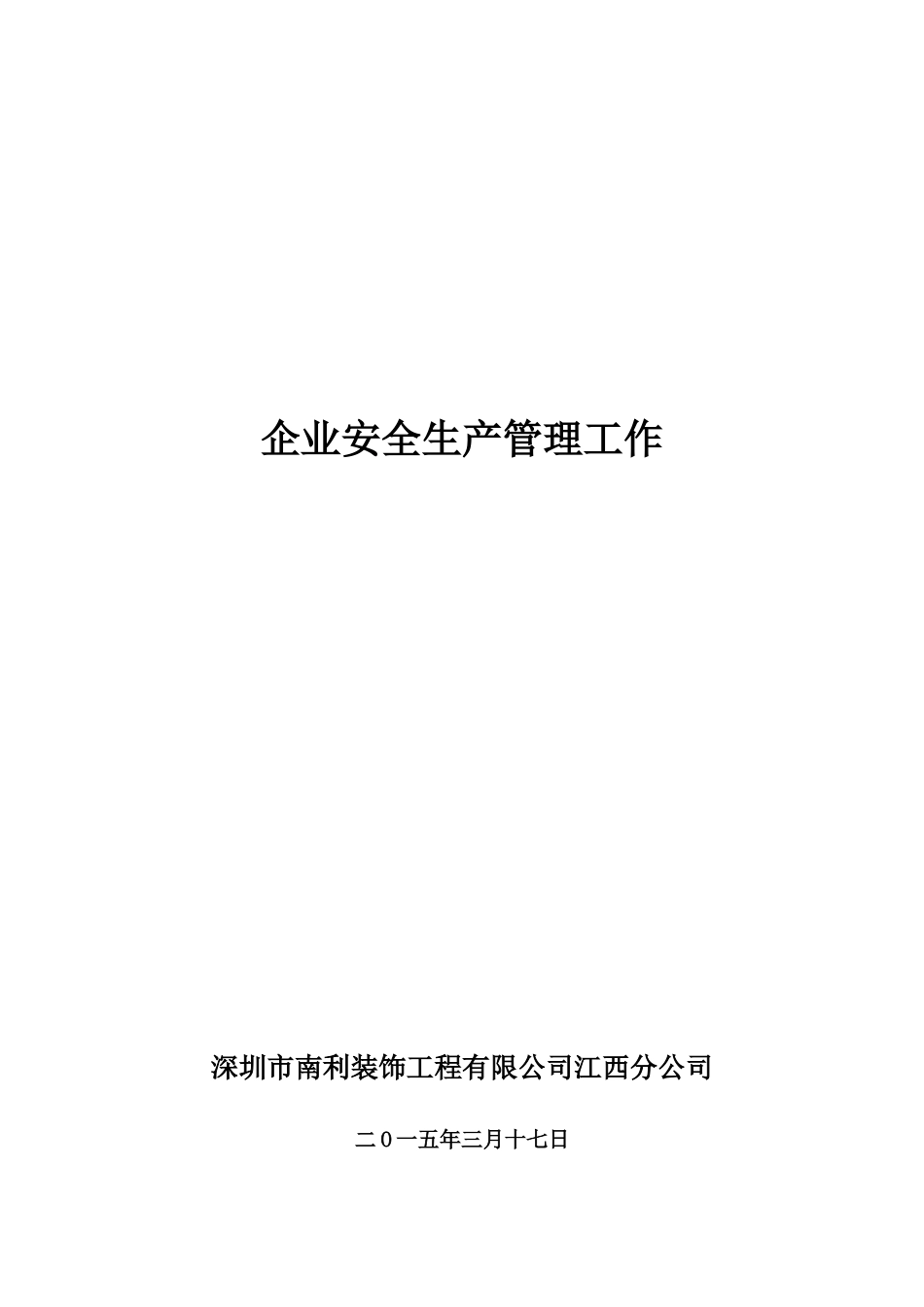 企业安全生产管理工作

深圳市南利装饰工程有限公司江西分公司

二0一五年三月十七日